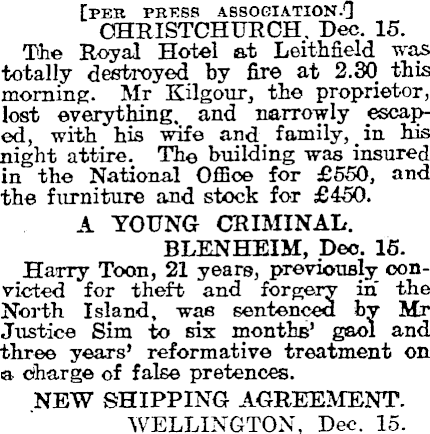 [PER PRESS ASSOCIATION.]

CHRISTCHURCH, Dec. 15.

The Royal Hotel at Leithfield was totally destroyed by fire at 2.30 this morning. Mr Kilgour, the proprietor, lost everything, and narrowly escaped, with his wife and family, in his night attire. The building was insured in the National Office for £550, and the furniture and stock for £450.

A YOUNG CRIMINAL.

BLENHEIM, Dec. 15.

Harry Toon, 21 years, previously convicted for theft and forgery in the North Island, was sentenced by Mr Justice Sim to six months' gaol and three years' reformative treatment on a charge of false pretences.

NEW SHIPPING AGREEMENT.

WELLINGTON, Dec. 15.